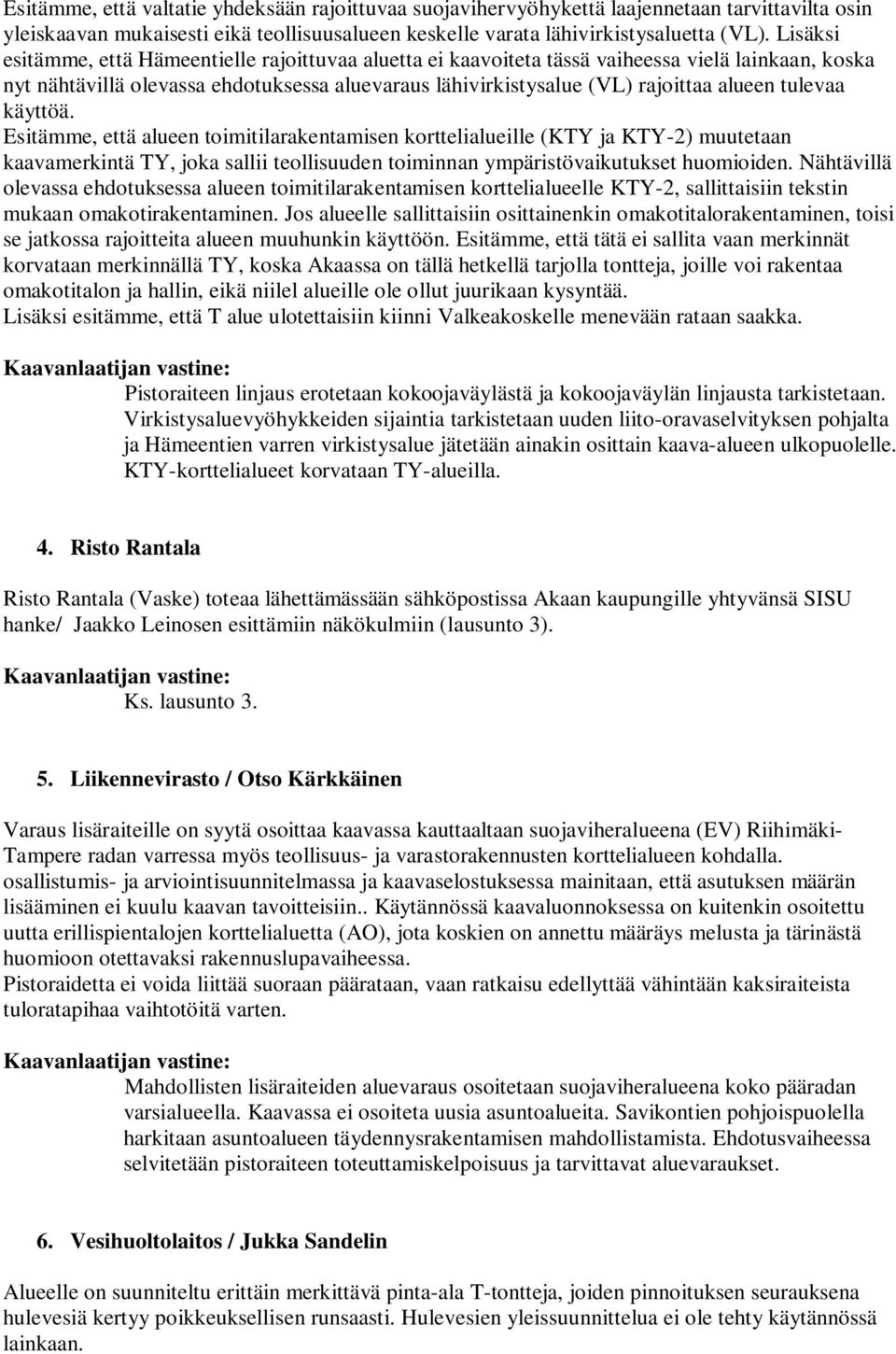 Esitämme, että valtatie yhdeksään rajoittuvaa suojavihervyöhykettä laajennetaan tarvittavilta osin yleiskaavan mukaisesti eikä teollisuusalueen keskelle varata lähivirkistysaluetta (VL). Lisäksi esitämme, että Hämeentielle rajoittuvaa aluetta ei kaavoiteta tässä vaiheessa vielä lainkaan, koska nyt nähtävillä olevassa ehdotuksessa aluevaraus lähivirkistysalue (VL) rajoittaa alueen tulevaa käyttöä.
Esitämme, että alueen toimitilarakentamisen korttelialueille (KTY ja KTY-2) muutetaan kaavamerkintä TY, joka sallii teollisuuden toiminnan ympäristövaikutukset huomioiden. Nähtävillä olevassa ehdotuksessa alueen toimitilarakentamisen korttelialueelle KTY-2, sallittaisiin tekstin mukaan omakotirakentaminen. Jos alueelle sallittaisiin osittainenkin omakotitalorakentaminen, toisi se jatkossa rajoitteita alueen muuhunkin käyttöön. Esitämme, että tätä ei sallita vaan merkinnät korvataan merkinnällä TY, koska Akaassa on tällä hetkellä tarjolla tontteja, joille voi rakentaa omakotitalon ja hallin, eikä niilel alueille ole ollut juurikaan kysyntää.
Lisäksi esitämme, että T alue ulotettaisiin kiinni Valkeakoskelle menevään rataan saakka.

Kaavanlaatijan vastine:
Pistoraiteen linjaus erotetaan kokoojaväylästä ja kokoojaväylän linjausta tarkistetaan. Virkistysaluevyöhykkeiden sijaintia tarkistetaan uuden liito-oravaselvityksen pohjalta ja Hämeentien varren virkistysalue jätetään ainakin osittain kaava-alueen ulkopuolelle. KTY-korttelialueet korvataan TY-alueilla.

4. Risto Rantala

Risto Rantala (Vaske) toteaa lähettämässään sähköpostissa Akaan kaupungille yhtyvänsä SISU hanke/ Jaakko Leinosen esittämiin näkökulmiin (lausunto 3).

Kaavanlaatijan vastine:
Ks. lausunto 3.

5. Liikennevirasto / Otso Kärkkäinen

Varaus lisäraiteille on syytä osoittaa kaavassa kauttaaltaan suojaviheralueena (EV) Riihimäki-Tampere radan varressa myös teollisuus- ja varastorakennusten korttelialueen kohdalla.
osallistumis- ja arviointisuunnitelmassa ja kaavaselostuksessa mainitaan, että asutuksen määrän lisääminen ei kuulu kaavan tavoitteisiin.. Käytännössä kaavaluonnoksessa on kuitenkin osoitettu uutta erillispientalojen korttelialuetta (AO), jota koskien on annettu määräys melusta ja tärinästä huomioon otettavaksi rakennuslupavaiheessa.
Pistoraidetta ei voida liittää suoraan päärataan, vaan ratkaisu edellyttää vähintään kaksiraiteista tuloratapihaa vaihtotöitä varten.

Kaavanlaatijan vastine:
Mahdollisten lisäraiteiden aluevaraus osoitetaan suojaviheralueena koko pääradan varsialueella. Kaavassa ei osoiteta uusia asuntoalueita. Savikontien pohjoispuolella harkitaan asuntoalueen täydennysrakentamisen mahdollistamista. Ehdotusvaiheessa selvitetään pistoraiteen toteuttamiskelpoisuus ja tarvittavat aluevaraukset.

6. Vesihuoltolaitos / Jukka Sandelin

Alueelle on suunniteltu erittäin merkittävä pinta-ala T-tontteja, joiden pinnoituksen seurauksena hulevesiä kertyy poikkeuksellisen runsaasti. Hulevesien yleissuunnittelua ei ole tehty käytännössä lainkaan.